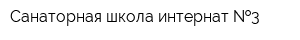 Санаторная школа интернат №3